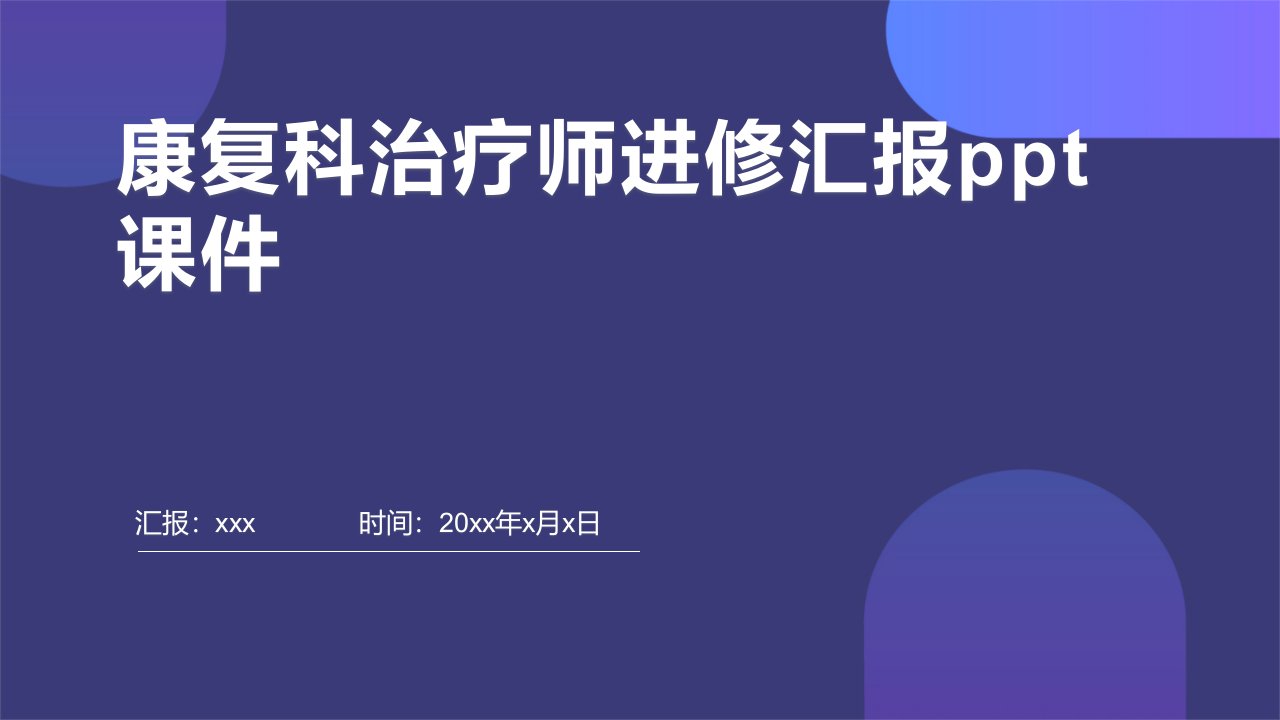 康复科治疗师进修汇报ppt课件

汇报：xxx 时间：20xx年x月x日